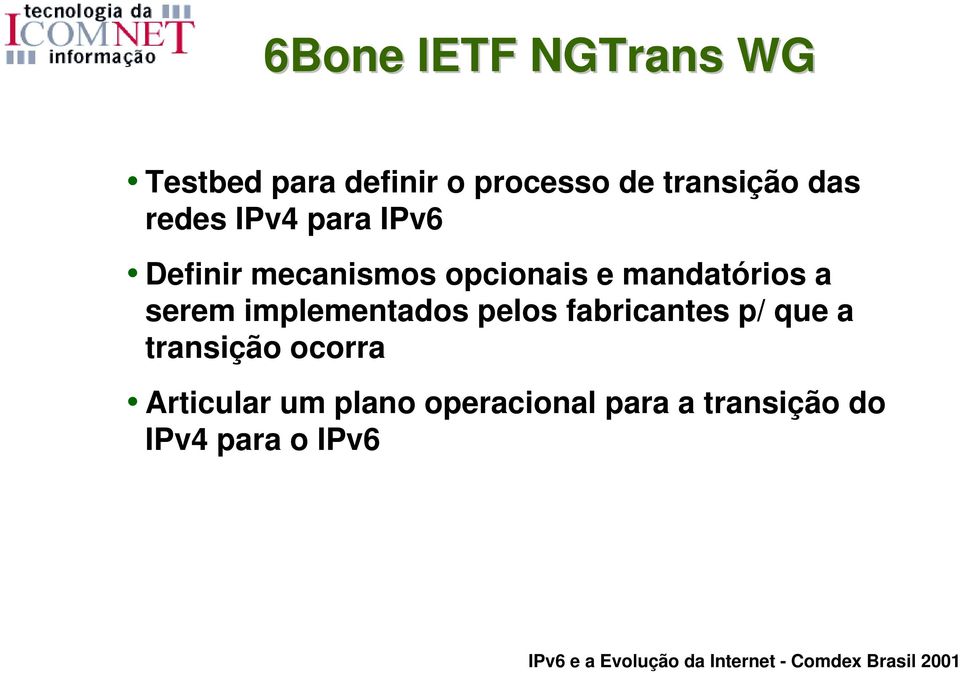 tecnologia da
ICOMNET
informação

6Bone IETF NGTrans WG

• Testbed para definir o processo de transição das redes IPv4 para IPv6

• Definir mecanismos opcionais e mandatórios a serem implementados pelos fabricantes p/ que a transição ocorra

• Articular um plano operacional para a transição do IPv4 para o IPv6

IPv6 e a Evolução da Internet - Comdex Brasil 2001